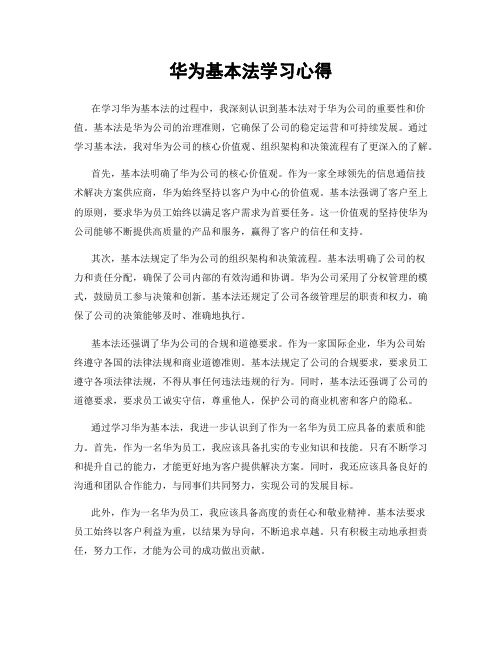 华为基本法学习心得

在学习华为基本法的过程中，我深刻认识到基本法对于华为公司的重要性和价值。基本法是华为公司的治理准则，它确保了公司的稳定运营和可持续发展。通过学习基本法，我对华为公司的核心价值观、组织架构和决策流程有了更深入的了解。

首先，基本法明确了华为公司的核心价值观。作为一家全球领先的信息通信技术解决方案供应商，华为始终坚持以客户为中心的价值观。基本法强调了客户至上的原则，要求华为员工始终以满足客户需求为首要任务。这一价值观的坚持使华为公司能够不断提供高质量的产品和服务，赢得了客户的信任和支持。

其次，基本法规定了华为公司的组织架构和决策流程。基本法明确了公司的权力和责任分配，确保了公司内部的有效沟通和协调。华为公司采用了分权管理的模式，鼓励员工参与决策和创新。基本法还规定了公司各级管理层的职责和权力，确保了公司的决策能够及时、准确地执行。

基本法还强调了华为公司的合规和道德要求。作为一家国际企业，华为公司始终遵守各国的法律法规和商业道德准则。基本法规定了公司的合规要求，要求员工遵守各项法律法规，不得从事任何违法违规的行为。同时，基本法还强调了公司的道德要求，要求员工诚实守信，尊重他人，保护公司的商业机密和客户的隐私。

通过学习华为基本法，我进一步认识到了作为一名华为员工应具备的素质和能力。首先，作为一名华为员工，我应该具备扎实的专业知识和技能。只有不断学习和提升自己的能力，才能更好地为客户提供解决方案。同时，我还应该具备良好的沟通和团队合作能力，与同事们共同努力，实现公司的发展目标。

此外，作为一名华为员工，我应该具备高度的责任心和敬业精神。基本法要求员工始终以客户利益为重，以结果为导向，不断追求卓越。只有积极主动地承担责任，努力工作，才能为公司的成功做出贡献。